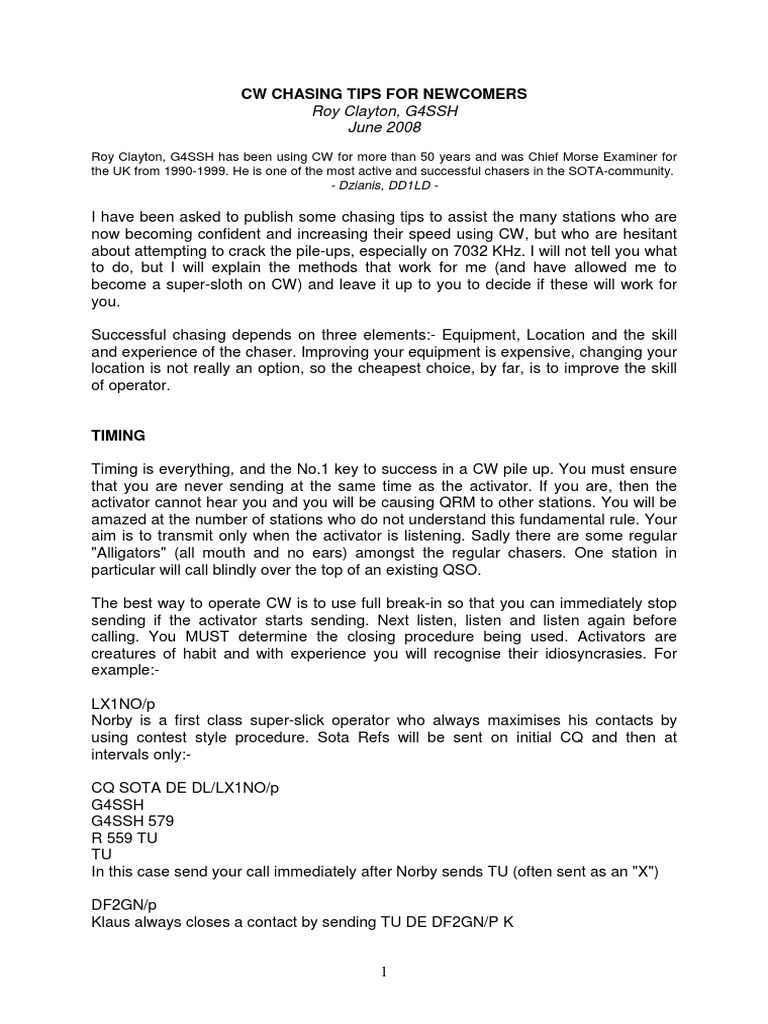 CW CHASING TIPS FOR NEWCOMERS
Roy Clayton, G4SSH
June 2008

Roy Clayton, G4SSH has been using CW for more than 50 years and was Chief Morse Examiner for the UK from 1990-1999. He is one of the most active and successful chasers in the SOTA-community.
- Dzianis, DD1LD -

I have been asked to publish some chasing tips to assist the many stations who are now becoming confident and increasing their speed using CW, but who are hesitant about attempting to crack the pile-ups, especially on 7032 KHz. I will not tell you what to do, but I will explain the methods that work for me (and have allowed me to become a super-sloth on CW) and leave it up to you to decide if these will work for you.

Successful chasing depends on three elements:- Equipment, Location and the skill and experience of the chaser. Improving your equipment is expensive, changing your location is not really an option, so the cheapest choice, by far, is to improve the skill of operator.

TIMING

Timing is everything, and the No.1 key to success in a CW pile up. You must ensure that you are never sending at the same time as the activator. If you are, then the activator cannot hear you and you will be causing QRM to other stations. You will be amazed at the number of stations who do not understand this fundamental rule. Your aim is to transmit only when the activator is listening. Sadly there are some regular "Alligators" (all mouth and no ears) amongst the regular chasers. One station in particular will call blindly over the top of an existing QSO.

The best way to operate CW is to use full break-in so that you can immediately stop sending if the activator starts sending. Next listen, listen and listen again before calling. You MUST determine the closing procedure being used. Activators are creatures of habit and with experience you will recognise their idiosyncrasies. For example:-

LX1NO/p
Norby is a first class super-slick operator who always maximises his contacts by using contest style procedure. Sota Refs will be sent on initial CQ and then at intervals only:-

CQ SOTA DE DL/LX1NO/p
G4SSH
G4SSH 579
R 559 TU
TU
In this case send your call immediately after Norby sends TU (often sent as an "X")

DF2GN/p
Klaus always closes a contact by sending TU DE DF2GN/P K

1